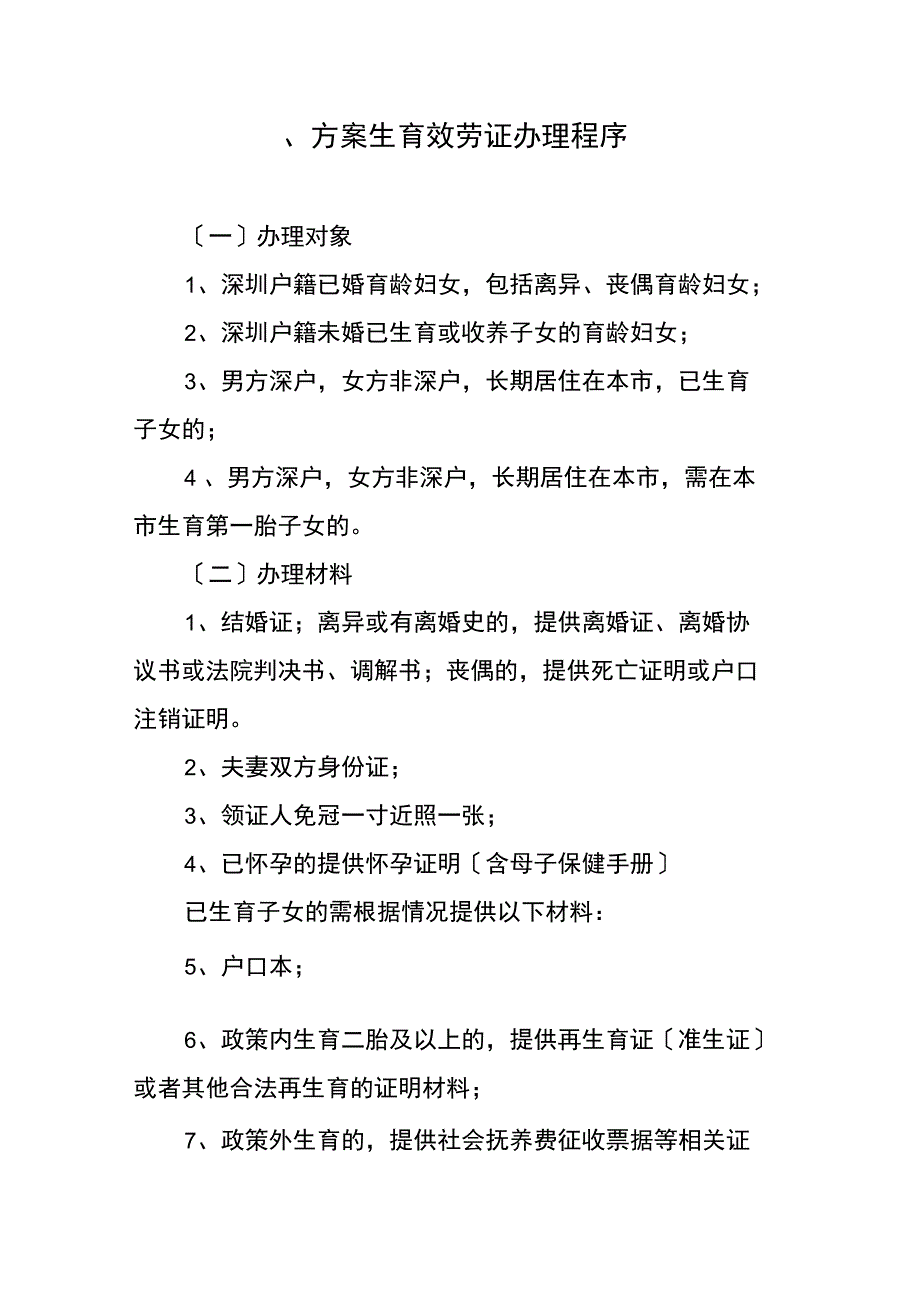 、方案生育效劳证办理程序

〔一〕办理对象

1、深圳户籍已婚育龄妇女，包括离异、丧偶育龄妇女；

2、深圳户籍未婚已生育或收养子女的育龄妇女；

3、男方深户，女方非深户，长期居住在本市，已生育子女的；

4 、男方深户，女方非深户，长期居住在本市，需在本市生育第一胎子女的。

〔二〕办理材料

1、结婚证；离异或有离婚史的，提供离婚证、离婚协议书或法院判决书、调解书；丧偶的，提供死亡证明或户口注销证明。

2、夫妻双方身份证；

3、领证人免冠一寸近照一张；

4、已怀孕的提供怀孕证明〔含母子保健手册〕

已生育子女的需根据情况提供以下材料：

5、户口本；

6、政策内生育二胎及以上的，提供再生育证〔准生证〕或者其他合法再生育的证明材料；

7、政策外生育的，提供社会抚养费征收票据等相关证